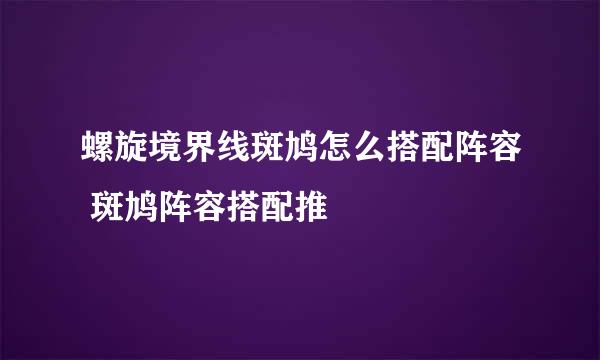 螺旋境界线斑鸠怎么搭配阵容 斑鸠阵容搭配推